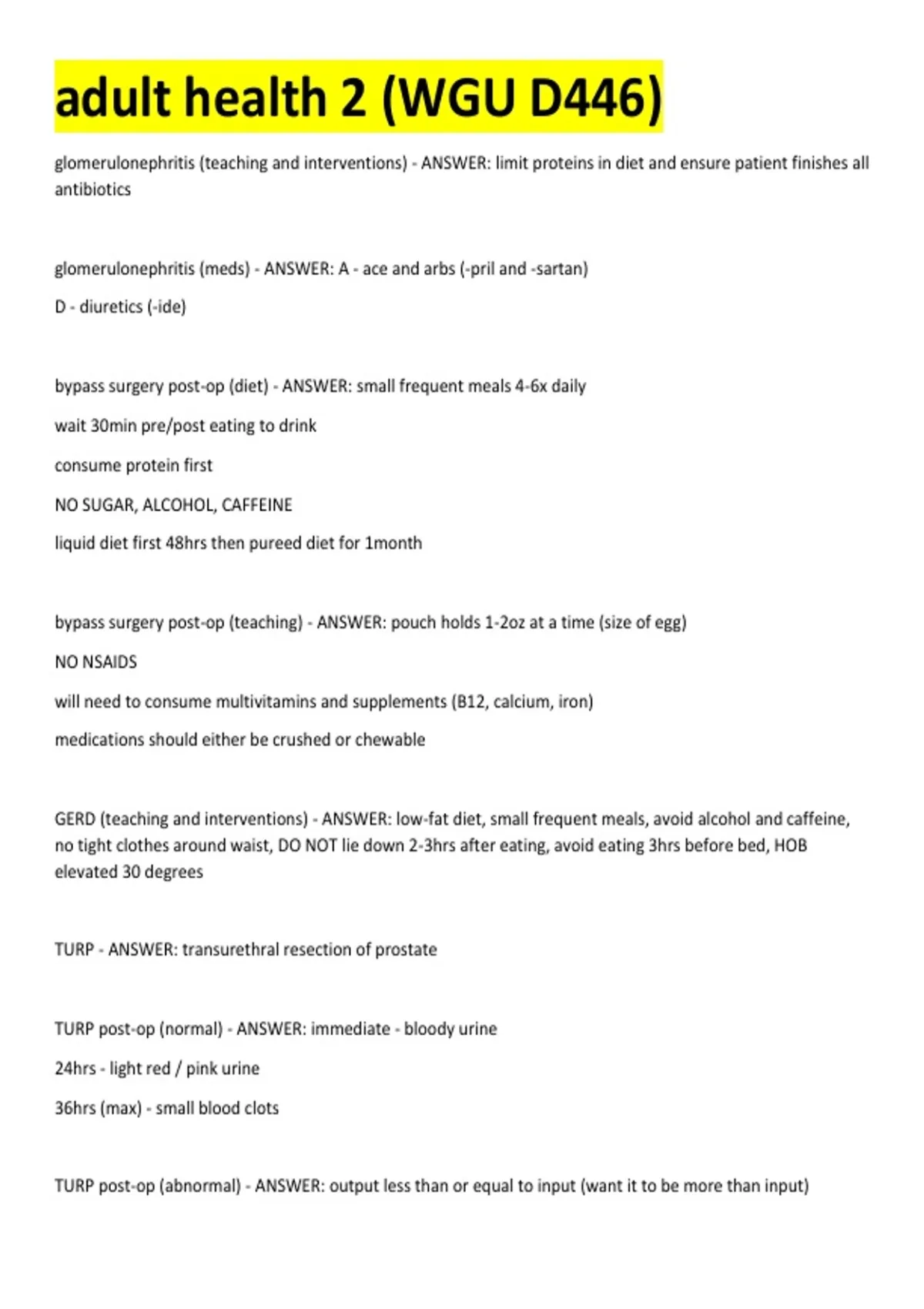 adult health 2 (WGU D446)

glomerulonephritis (teaching and interventions) - ANSWER: limit proteins in diet and ensure patient finishes all antibiotics

glomerulonephritis (meds) - ANSWER: A - ace and arbs (-pril and -sartan)

D - diuretics (-ide)

bypass surgery post-op (diet) - ANSWER: small frequent meals 4-6x daily

wait 30min pre/post eating to drink

consume protein first

NO SUGAR, ALCOHOL, CAFFEINE

liquid diet first 48hrs then pureed diet for 1month

bypass surgery post-op (teaching) - ANSWER: pouch holds 1-2oz at a time (size of egg)

NO NSAIDS

will need to consume multivitamins and supplements (B12, calcium, iron)

medications should either be crushed or chewable

GERD (teaching and interventions) - ANSWER: low-fat diet, small frequent meals, avoid alcohol and caffeine, no tight clothes around waist, DO NOT lie down 2-3hrs after eating, avoid eating 3hrs before bed, HOB elevated 30 degrees

TURP - ANSWER: transurethral resection of prostate

TURP post-op (normal) - ANSWER: immediate - bloody urine

24hrs - light red / pink urine

36hrs (max) - small blood clots

TURP post-op (abnormal) - ANSWER: output less than or equal to input (want it to be more than input)